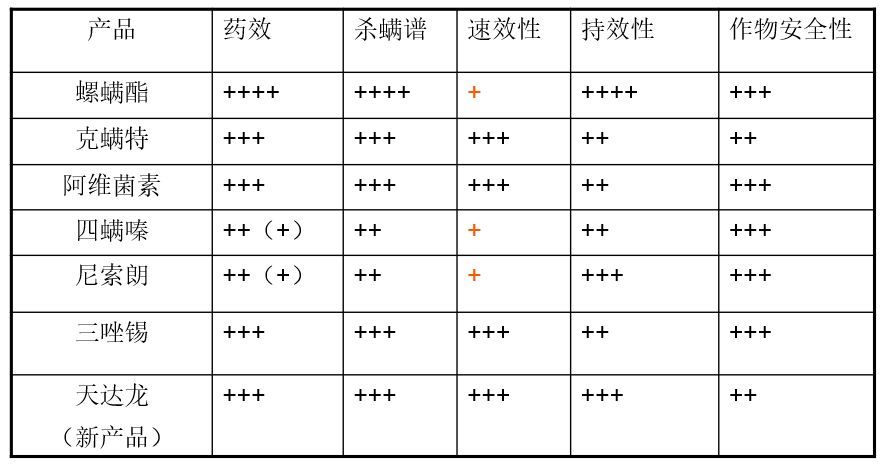 | 产品 | 药效 | 杀螨谱 | 速效性 | 持效性 | 作物安全性 |
|---|---|---|---|---|---|
| 螺螨酯 | ++++ | ++++ | + | ++++ | +++ |
| 克螨特 | +++ | +++ | +++ | ++ | ++ |
| 阿维菌素 | +++ | +++ | +++ | ++ | +++ |
| 四螨嗪 | ++（+） | ++ | + | ++ | +++ |
| 尼索朗 | ++（+） | ++ | + | +++ | +++ |
| 三唑锡 | +++ | +++ | +++ | ++ | +++ |
| 天达龙（新产品） | +++ | +++ | +++ | +++ | ++ |